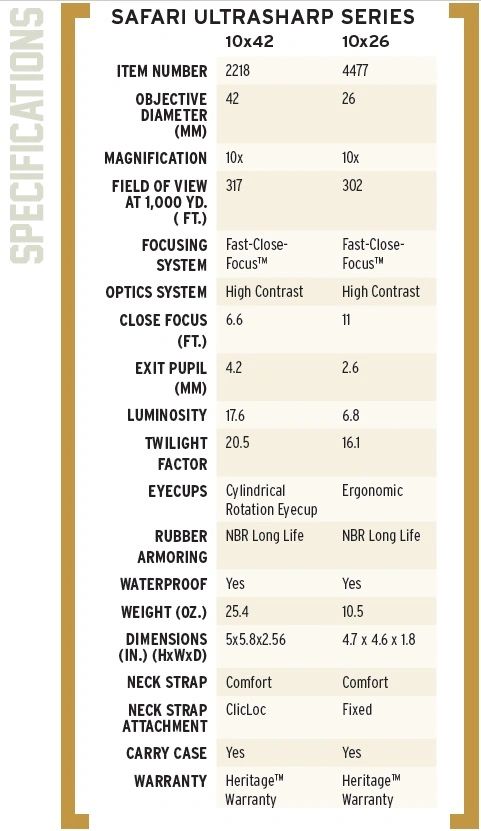 SPECIFICATIONS

SAFARI ULTRASHARP SERIES

| | 10x42 | 10x26 |
|---|---|---|
| ITEM NUMBER | 2218 | 4477 |
| OBJECTIVE DIAMETER (MM) | 42 | 26 |
| MAGNIFICATION | 10x | 10x |
| FIELD OF VIEW AT 1,000 YD. ( FT.) | 317 | 302 |
| FOCUSING SYSTEM | Fast-Close-Focus™ | Fast-Close-Focus™ |
| OPTICS SYSTEM | High Contrast | High Contrast |
| CLOSE FOCUS (FT.) | 6.6 | 11 |
| EXIT PUPIL (MM) | 4.2 | 2.6 |
| LUMINOSITY | 17.6 | 6.8 |
| TWILIGHT FACTOR | 20.5 | 16.1 |
| EYECUPS | Cylindrical Rotation Eyecup | Ergonomic |
| RUBBER ARMORING | NBR Long Life | NBR Long Life |
| WATERPROOF | Yes | Yes |
| WEIGHT (OZ.) | 25.4 | 10.5 |
| DIMENSIONS (IN.) (HxWxD) | 5x5.8x2.56 | 4.7 x 4.6 x 1.8 |
| NECK STRAP | Comfort | Comfort |
| NECK STRAP ATTACHMENT | ClicLoc | Fixed |
| CARRY CASE | Yes | Yes |
| WARRANTY | Heritage™ Warranty | Heritage™ Warranty |